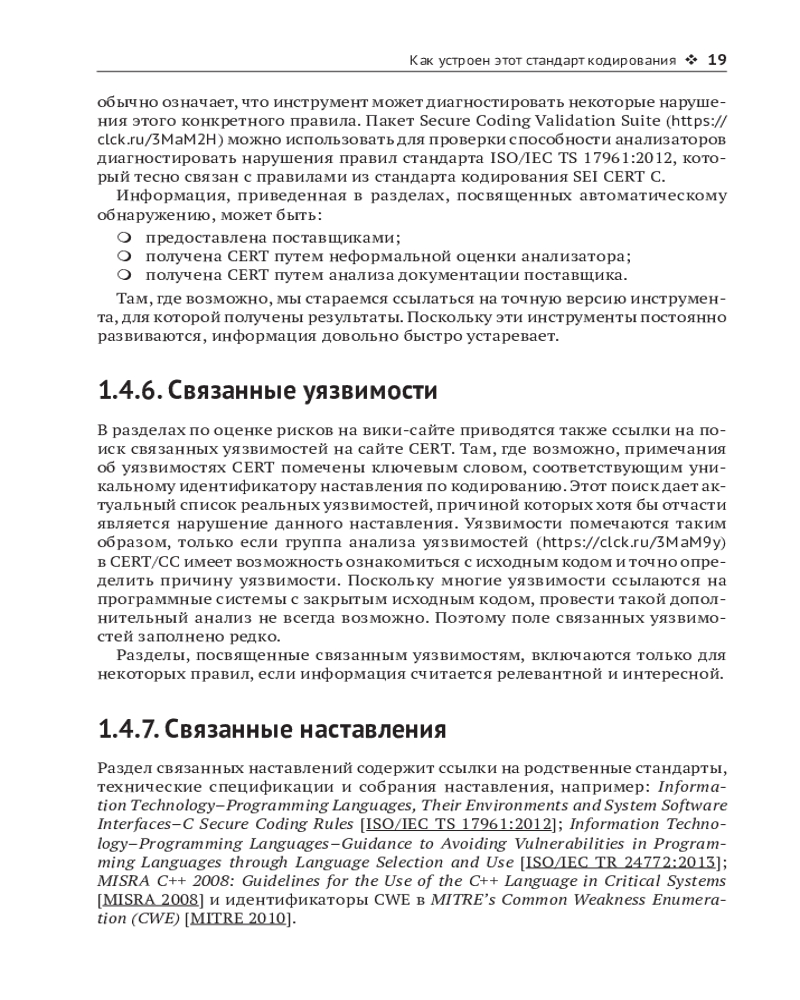 Как устроен этот стандарт кодирования ❖ 19

обычно означает, что инструмент может диагностировать некоторые нарушения этого конкретного правила. Пакет Secure Coding Validation Suite (https://clck.ru/3MaM2H) можно использовать для проверки способности анализаторов диагностировать нарушения правил стандарта ISO/IEC TS 17961:2012, который тесно связан с правилами из стандарта кодирования SEI CERT C.

Информация, приведенная в разделах, посвященных автоматическому обнаружению, может быть:

❍ предоставлена поставщиками;
❍ получена CERT путем неформальной оценки анализатора;
❍ получена CERT путем анализа документации поставщика.

Там, где возможно, мы стараемся ссылаться на точную версию инструмента, для которой получены результаты. Поскольку эти инструменты постоянно развиваются, информация довольно быстро устаревает.

1.4.6. Связанные уязвимости

В разделах по оценке рисков на вики-сайте приводятся также ссылки на поиск связанных уязвимостей на сайте CERT. Там, где возможно, примечания об уязвимостях CERT помечены ключевым словом, соответствующим уникальному идентификатору наставления по кодированию. Этот поиск дает актуальный список реальных уязвимостей, причиной которых хотя бы отчасти является нарушение данного наставления. Уязвимости помечаются таким образом, только если группа анализа уязвимостей (https://clck.ru/3MaM9y) в CERT/CC имеет возможность ознакомиться с исходным кодом и точно определить причину уязвимости. Поскольку многие уязвимости ссылаются на программные системы с закрытым исходным кодом, провести такой дополнительный анализ не всегда возможно. Поэтому поле связанных уязвимостей заполнено редко.

Разделы, посвященные связанным уязвимостям, включаются только для некоторых правил, если информация считается релевантной и интересной.

1.4.7. Связанные наставления

Раздел связанных наставлений содержит ссылки на родственные стандарты, технические спецификации и собрания наставления, например: Information Technology–Programming Languages, Their Environments and System Software Interfaces–C Secure Coding Rules [ISO/IEC TS 17961:2012]; Information Technology–Programming Languages–Guidance to Avoiding Vulnerabilities in Programming Languages through Language Selection and Use [ISO/IEC TR 24772:2013]; MISRA C++ 2008: Guidelines for the Use of the C++ Language in Critical Systems [MISRA 2008] и идентификаторы CWE в MITRE's Common Weakness Enumeration (CWE) [MITRE 2010].